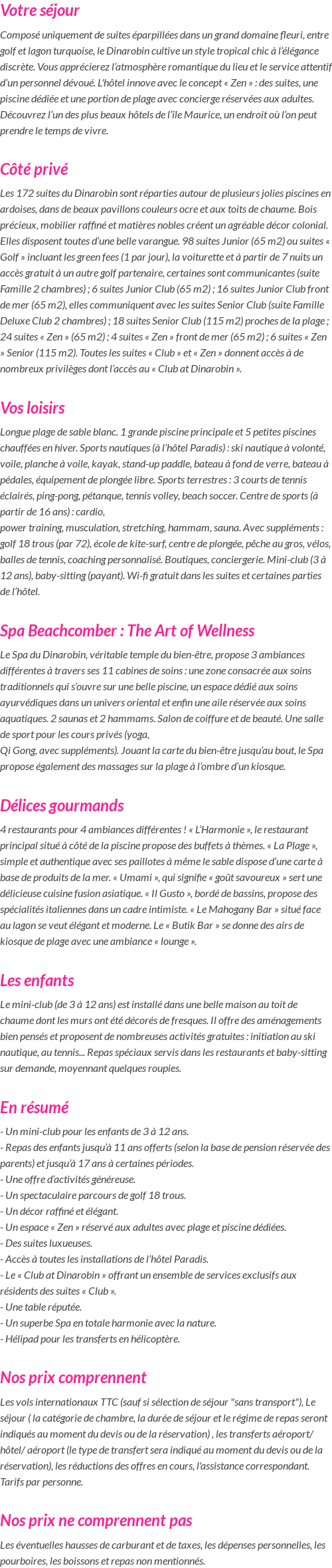 Votre séjour

Composé uniquement de suites éparpillées dans un grand domaine fleuri, entre golf et lagon turquoise, le Dinarobin cultive un style tropical chic à l'élégance discrète. Vous apprécierez l'atmosphère romantique du lieu et le service attentif d'un personnel dévoué. L'hôtel innove avec le concept « Zen » : des suites, une piscine dédiée et une portion de plage avec concierge réservées aux adultes. Découvrez l'un des plus beaux hôtels de l'île Maurice, un endroit où l'on peut prendre le temps de vivre.

Côté privé

Les 172 suites du Dinarobin sont réparties autour de plusieurs jolies piscines en ardoises, dans de beaux pavillons couleurs ocre et aux toits de chaume. Bois précieux, mobilier raffiné et matières nobles créent un agréable décor colonial. Elles disposent toutes d'une belle varangue. 98 suites Junior (65 m2) ou suites « Golf » incluant les green fees (1 par jour), la voiturette et à partir de 7 nuits un accès gratuit à un autre golf partenaire, certaines sont communicantes (suite Famille 2 chambres) ; 6 suites Junior Club (65 m2) ; 16 suites Junior Club front de mer (65 m2), elles communiquent avec les suites Senior Club (suite Famille Deluxe Club 2 chambres) ; 18 suites Senior Club (115 m2) proches de la plage ; 24 suites « Zen » (65 m2) ; 4 suites « Zen » front de mer (65 m2) ; 6 suites « Zen » Senior (115 m2). Toutes les suites « Club » et « Zen » donnent accès à de nombreux privilèges dont l'accès au « Club at Dinarobin ».

Vos loisirs

Longue plage de sable blanc. 1 grande piscine principale et 5 petites piscines chauffées en hiver. Sports nautiques (à l'hôtel Paradis) : ski nautique à volonté, voile, planche à voile, kayak, stand-up paddle, bateau à fond de verre, bateau à pédales, équipement de plongée libre. Sports terrestres : 3 courts de tennis éclairés, ping-pong, pétanque, tennis volley, beach soccer. Centre de sports (à partir de 16 ans) : cardio,
power training, musculation, stretching, hammam, sauna. Avec suppléments : golf 18 trous (par 72), école de kite-surf, centre de plongée, pêche au gros, vélos, balles de tennis, coaching personnalisé. Boutiques, conciergerie. Mini-club (3 à 12 ans), baby-sitting (payant). Wi-fi gratuit dans les suites et certaines parties de l'hôtel.

Spa Beachcomber : The Art of Wellness

Le Spa du Dinarobin, véritable temple du bien-être, propose 3 ambiances différentes à travers ses 11 cabines de soins : une zone consacrée aux soins traditionnels qui s'ouvre sur une belle piscine, un espace dédié aux soins ayurvédiques dans un univers oriental et enfin une aile réservée aux soins aquatiques. 2 saunas et 2 hammams. Salon de coiffure et de beauté. Une salle de sport pour les cours privés (yoga,
Qi Gong, avec suppléments). Jouant la carte du bien-être jusqu'au bout, le Spa propose également des massages sur la plage à l'ombre d'un kiosque.

Délices gourmands

4 restaurants pour 4 ambiances différentes ! « L'Harmonie », le restaurant principal situé à côté de la piscine propose des buffets à thèmes. « La Plage », simple et authentique avec ses paillotes à même le sable dispose d'une carte à base de produits de la mer. « Umami », qui signifie « goût savoureux » sert une délicieuse cuisine fusion asiatique. « Il Gusto », bordé de bassins, propose des spécialités italiennes dans un cadre intimiste. « Le Mahogany Bar » situé face au lagon se veut élégant et moderne. Le « Butik Bar » se donne des airs de kiosque de plage avec une ambiance « lounge ».

Les enfants

Le mini-club (de 3 à 12 ans) est installé dans une belle maison au toit de chaume dont les murs ont été décorés de fresques. Il offre des aménagements bien pensés et proposent de nombreuses activités gratuites : initiation au ski nautique, au tennis... Repas spéciaux servis dans les restaurants et baby-sitting sur demande, moyennant quelques roupies.

En résumé

- Un mini-club pour les enfants de 3 à 12 ans.
- Repas des enfants jusqu'à 11 ans offerts (selon la base de pension réservée des parents) et jusqu'à 17 ans à certaines périodes.
- Une offre d'activités généreuse.
- Un spectaculaire parcours de golf 18 trous.
- Un décor raffiné et élégant.
- Un espace « Zen » réservé aux adultes avec plage et piscine dédiées.
- Des suites luxueuses.
- Accès à toutes les installations de l'hôtel Paradis.
- Le « Club at Dinarobin » offrant un ensemble de services exclusifs aux résidents des suites « Club ».
- Une table réputée.
- Un superbe Spa en totale harmonie avec la nature.
- Hélipad pour les transferts en hélicoptère.

Nos prix comprennent

Les vols internationaux TTC (sauf si sélection de séjour "sans transport"), Le séjour ( la catégorie de chambre, la durée de séjour et le régime de repas seront indiqués au moment du devis ou de la réservation) , les transferts aéroport/ hôtel/ aéroport (le type de transfert sera indiqué au moment du devis ou de la réservation), les réductions des offres en cours, l'assistance correspondant. Tarifs par personne.

Nos prix ne comprennent pas

Les éventuelles hausses de carburant et de taxes, les dépenses personnelles, les pourboires, les boissons et repas non mentionnés.